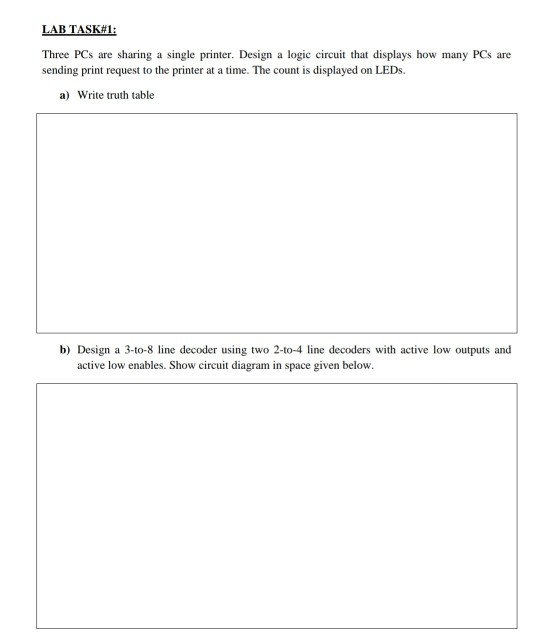 LAB TASK#1:

Three PCs are sharing a single printer. Design a logic circuit that displays how many PCs are sending print request to the printer at a time. The count is displayed on LEDs.

a) Write truth table

b) Design a 3-to-8 line decoder using two 2-to-4 line decoders with active low outputs and active low enables. Show circuit diagram in space given below.